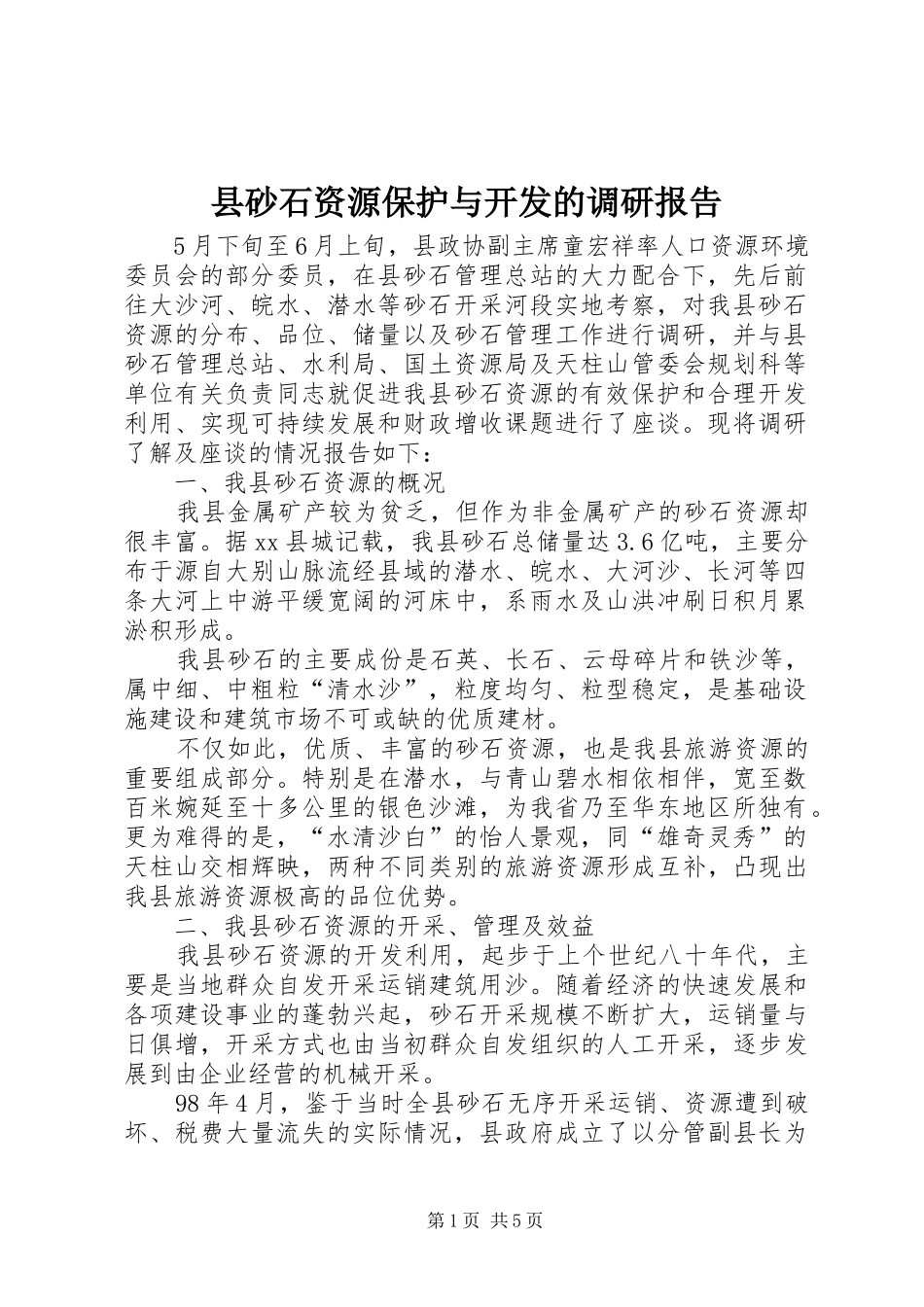 县砂石资源保护与开发的调研报告

5月下旬至6月上旬，县政协副主席童宏祥率人口资源环境委员会的部分委员，在县砂石管理总站的大力配合下，先后前往大沙河、皖水、潜水等砂石开采河段实地考察，对我县砂石资源的分布、品位、储量以及砂石管理工作进行调研，并与县砂石管理总站、水利局、国土资源局及天柱山管委会规划科等单位有关负责同志就促进我县砂石资源的有效保护和合理开发利用、实现可持续发展和财政增收课题进行了座谈。现将调研了解及座谈的情况报告如下：

一、我县砂石资源的概况

我县金属矿产较为贫乏，但作为非金属矿产的砂石资源却很丰富。据xx县城记载，我县砂石总储量达3.6亿吨，主要分布于源自大别山脉流经县域的潜水、皖水、大河沙、长河等四条大河上中游平缓宽阔的河床中，系雨水及山洪冲刷日积月累淤积形成。

我县砂石的主要成份是石英、长石、云母碎片和铁沙等，属中细、中粗粒“清水沙”，粒度均匀、粒型稳定，是基础设施建设和建筑市场不可或缺的优质建材。

不仅如此，优质、丰富的砂石资源，也是我县旅游资源的重要组成部分。特别是在潜水，与青山碧水相依相伴，宽至数百米婉延至十多公里的银色沙滩，为我省乃至华东地区所独有。更为难得的是，“水清沙白”的怡人景观，同“雄奇灵秀”的天柱山交相辉映，两种不同类别的旅游资源形成互补，凸现出我县旅游资源极高的品位优势。

二、我县砂石资源的开采、管理及效益

我县砂石资源的开发利用，起步于上个世纪八十年代，主要是当地群众自发开采运销建筑用沙。随着经济的快速发展和各项建设事业的蓬勃兴起，砂石开采规模不断扩大，运销量与日俱增，开采方式也由当初群众自发组织的人工开采，逐步发展到由企业经营的机械开采。

98年4月，鉴于当时全县砂石无序开采运销、资源遭到破坏、税费大量流失的实际情况，县政府成立了以分管副县长为

第1页 共5页